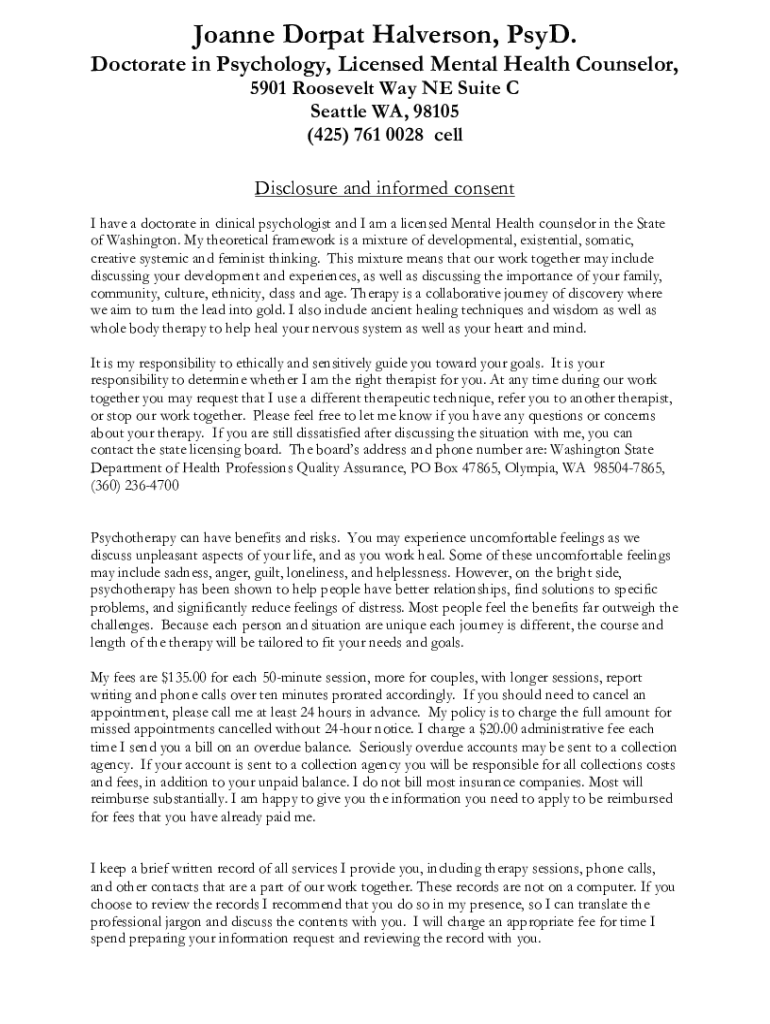 Joanne Dorpat Halverson, PsyD.
Doctorate in Psychology, Licensed Mental Health Counselor,
5901 Roosevelt Way NE Suite C
Seattle WA, 98105
(425) 761 0028 cell

Disclosure and informed consent

I have a doctorate in clinical psychologist and I am a licensed Mental Health counselor in the State of Washington. My theoretical framework is a mixture of developmental, existential, somatic, creative systemic and feminist thinking. This mixture means that our work together may include discussing your development and experiences, as well as discussing the importance of your family, community, culture, ethnicity, class and age. Therapy is a collaborative journey of discovery where we aim to turn the lead into gold. I also include ancient healing techniques and wisdom as well as whole body therapy to help heal your nervous system as well as your heart and mind.

It is my responsibility to ethically and sensitively guide you toward your goals. It is your responsibility to determine whether I am the right therapist for you. At any time during our work together you may request that I use a different therapeutic technique, refer you to another therapist, or stop our work together. Please feel free to let me know if you have any questions or concerns about your therapy. If you are still dissatisfied after discussing the situation with me, you can contact the state licensing board. The board's address and phone number are: Washington State Department of Health Professions Quality Assurance, PO Box 47865, Olympia, WA 98504-7865, (360) 236-4700

Psychotherapy can have benefits and risks. You may experience uncomfortable feelings as we discuss unpleasant aspects of your life, and as you work heal. Some of these uncomfortable feelings may include sadness, anger, guilt, loneliness, and helplessness. However, on the bright side, psychotherapy has been shown to help people have better relationships, find solutions to specific problems, and significantly reduce feelings of distress. Most people feel the benefits far outweigh the challenges. Because each person and situation are unique each journey is different, the course and length of the therapy will be tailored to fit your needs and goals.

My fees are $135.00 for each 50-minute session, more for couples, with longer sessions, report writing and phone calls over ten minutes prorated accordingly. If you should need to cancel an appointment, please call me at least 24 hours in advance. My policy is to charge the full amount for missed appointments cancelled without 24-hour notice. I charge a $20.00 administrative fee each time I send you a bill on an overdue balance. Seriously overdue accounts may be sent to a collection agency. If your account is sent to a collection agency you will be responsible for all collections costs and fees, in addition to your unpaid balance. I do not bill most insurance companies. Most will reimburse substantially. I am happy to give you the information you need to apply to be reimbursed for fees that you have already paid me.

I keep a brief written record of all services I provide you, including therapy sessions, phone calls, and other contacts that are a part of our work together. These records are not on a computer. If you choose to review the records I recommend that you do so in my presence, so I can translate the professional jargon and discuss the contents with you. I will charge an appropriate fee for time I spend preparing your information request and reviewing the record with you.